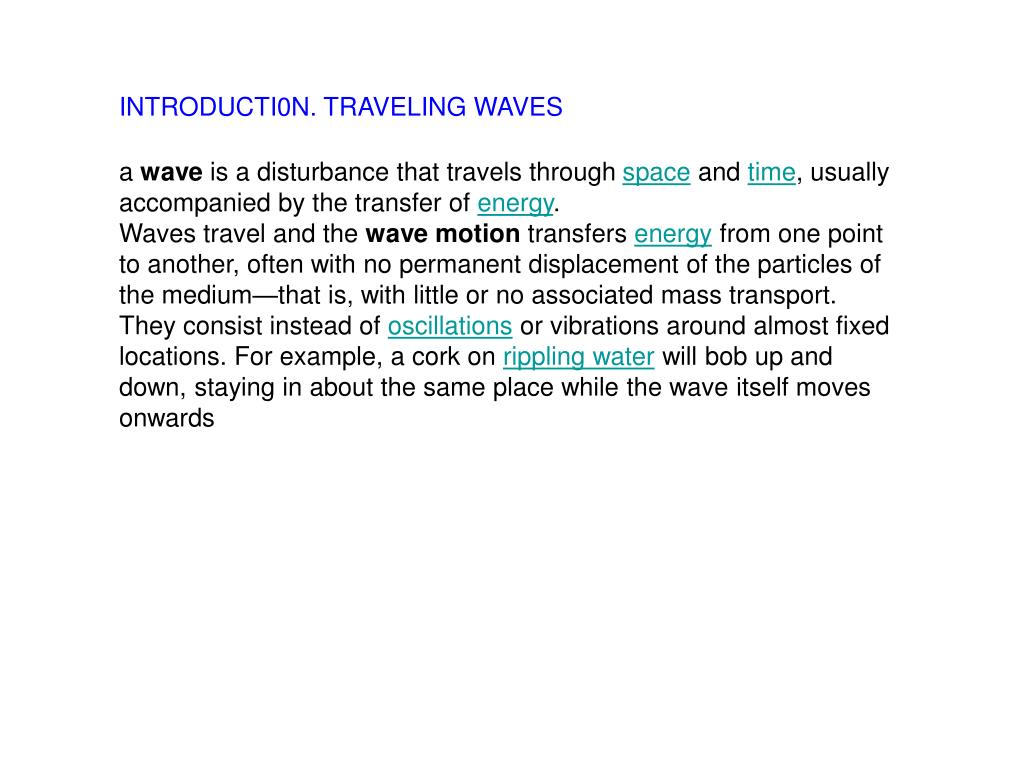 INTRODUCTI0N. TRAVELING WAVES

a wave is a disturbance that travels through space and time, usually accompanied by the transfer of energy.
Waves travel and the wave motion transfers energy from one point to another, often with no permanent displacement of the particles of the medium—that is, with little or no associated mass transport. They consist instead of oscillations or vibrations around almost fixed locations. For example, a cork on rippling water will bob up and down, staying in about the same place while the wave itself moves onwards